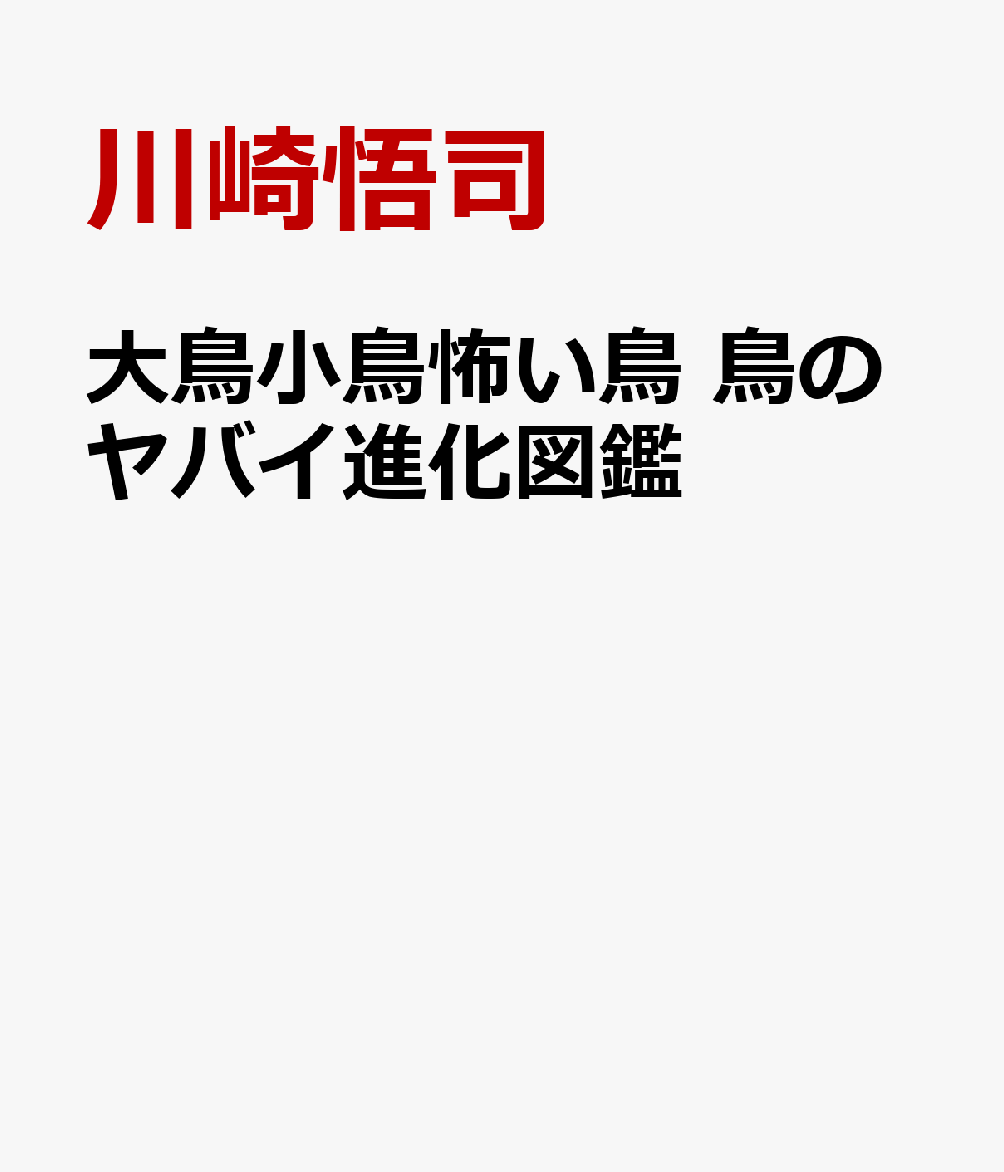 川崎悟司

大鳥小鳥怖い鳥 鳥のヤバイ進化図鑑